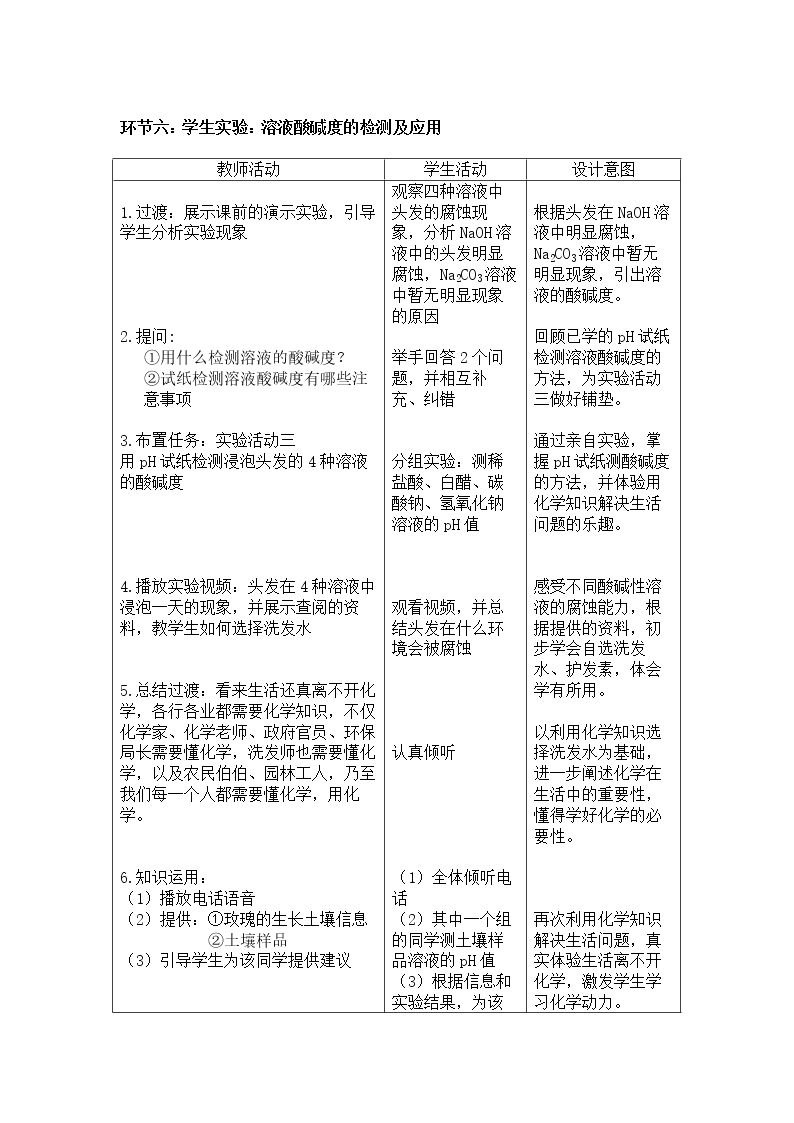 环节六：学生实验：溶液酸碱度的检测及应用

| 教师活动 | 学生活动 | 设计意图 |
|---|---|---|
| 1.过渡：展示课前的演示实验，引导学生分析实验现象 | 观察四种溶液中头发的腐蚀现象，分析NaOH溶液中的头发明显腐蚀，$Na_2CO_3$溶液中暂无明显现象的原因 | 根据头发在NaOH溶液中明显腐蚀，$Na_2CO_3$溶液中暂无明显现象，引出溶液的酸碱度。 |
| 2.提问：①用什么检测溶液的酸碱度？②试纸检测溶液酸碱度有哪些注意事项 | 举手回答2个问题，并相互补充、纠错 | 回顾已学的pH试纸检测溶液酸碱度的方法，为实验活动三做好铺垫。 |
| 3.布置任务：实验活动三 用pH试纸检测浸泡头发的4种溶液的酸碱度 | 分组实验：测稀盐酸、白醋、碳酸钠、氢氧化钠溶液的pH值 | 通过亲自实验，掌握pH试纸测酸碱度的方法，并体验用化学知识解决生活问题的乐趣。 |
| 4.播放实验视频：头发在4种溶液中浸泡一天的现象，并展示查阅的资料，教学生如何选择洗发水 | 观看视频，并总结头发在什么环境会被腐蚀 | 感受不同酸碱性溶液的腐蚀能力，根据提供的资料，初步学会自选洗发水、护发素，体会学有所用。 |
| 5.总结过渡：看来生活还真离不开化学，各行各业都需要化学知识，不仅化学家、化学老师、政府官员、环保局长需要懂化学，洗发师也需要懂化学，以及农民伯伯、园林工人，乃至我们每一个人都需要懂化学，用化学。 | 认真倾听 | 以利用化学知识选择洗发水为基础，进一步阐述化学在生活中的重要性，懂得学好化学的必要性。 |
| 6.知识运用：（1）播放电话语音（2）提供：①玫瑰的生长土壤信息 ②土壤样品（3）引导学生为该同学提供建议 | （1）全体倾听电话（2）其中一个组的同学测土壤样品溶液的pH值（3）根据信息和实验结果，为该 | 再次利用化学知识解决生活问题，真实体验生活离不开化学，激发学生学习化学动力。 |